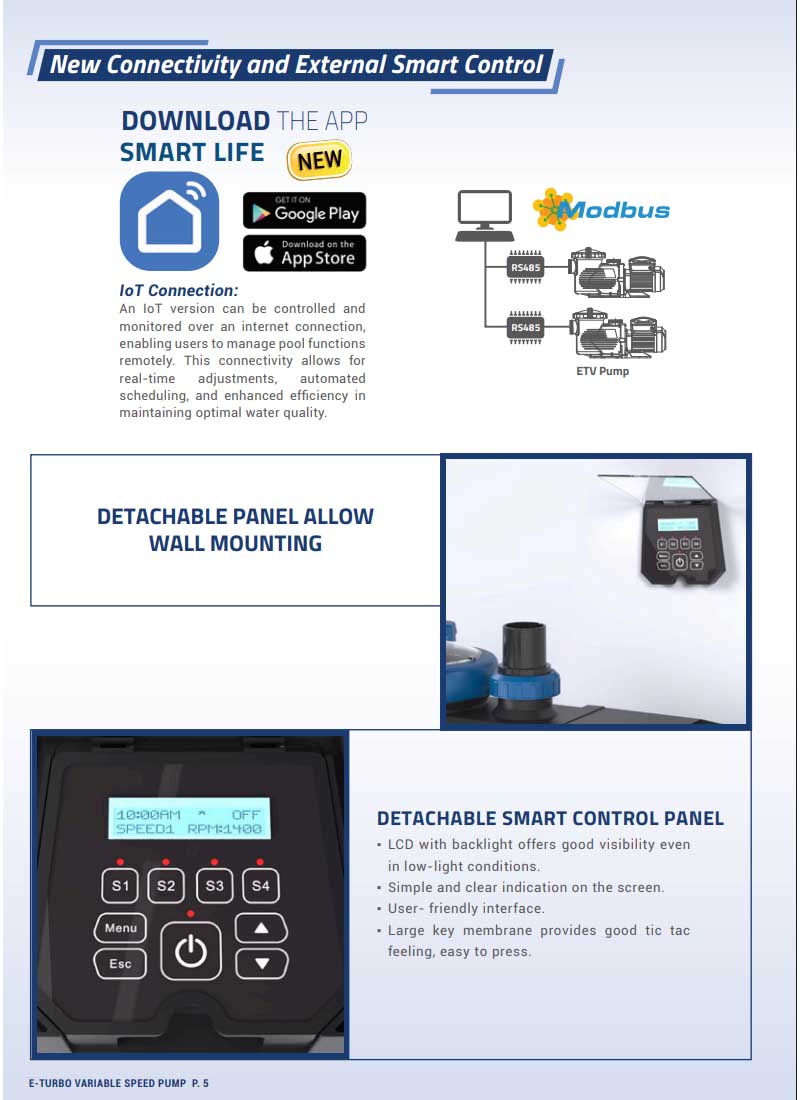 New Connectivity and External Smart Control

DOWNLOAD THE APP
SMART LIFE NEW

GET IT ON Google Play
Download on the App Store

IoT Connection:
An IoT version can be controlled and monitored over an internet connection, enabling users to manage pool functions remotely. This connectivity allows for real-time adjustments, automated scheduling, and enhanced efficiency in maintaining optimal water quality.

Modbus
RS485
RS485
ETV Pump

DETACHABLE PANEL ALLOW WALL MOUNTING

10:00AM ^ OFF
SPEED1 RPM:1400
S1 S2 S3 S4
Menu
Esc

DETACHABLE SMART CONTROL PANEL
• LCD with backlight offers good visibility even in low-light conditions.
• Simple and clear indication on the screen.
• User- friendly interface.
• Large key membrane provides good tic tac feeling, easy to press.

E-TURBO VARIABLE SPEED PUMP P. 5